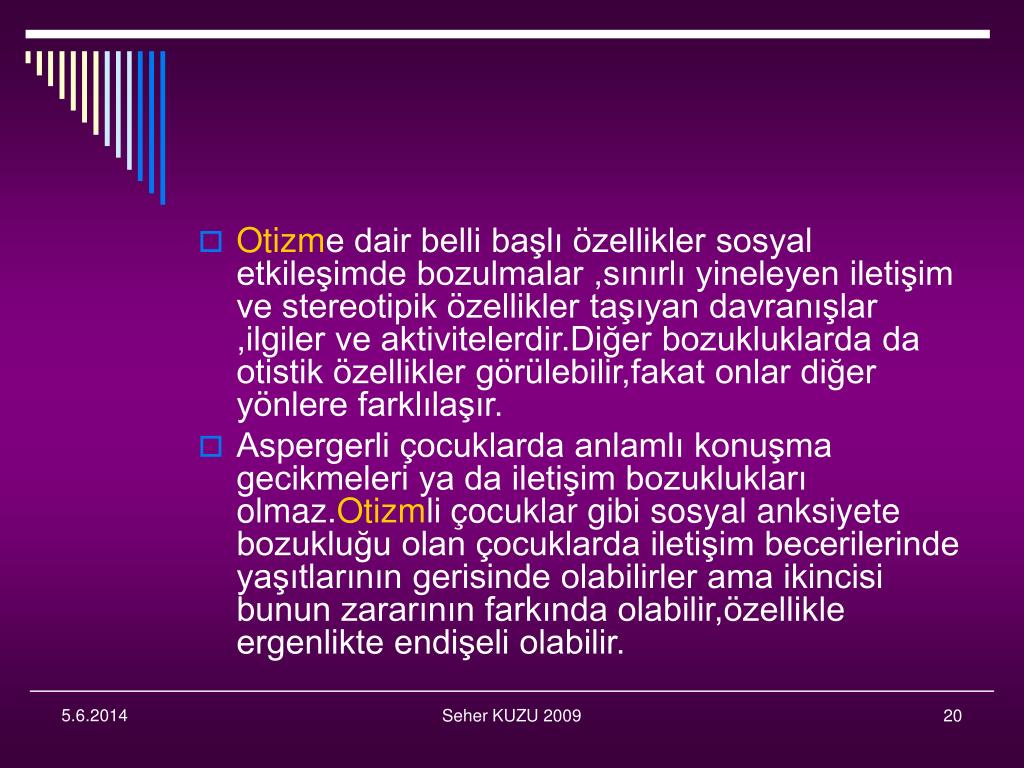 Otizme dair belli başlı özellikler sosyal etkileşimde bozulmalar ,sınırlı yineleyen iletişim ve stereotipik özellikler taşıyan davranışlar ,ilgiler ve aktivitelerdir.Diğer bozukluklarda da otistik özellikler görülebilir,fakat onlar diğer yönlere farklılaşır.

Aspergerli çocuklarda anlamlı konuşma gecikmeleri ya da iletişim bozuklukları olmaz.Otizmli çocuklar gibi sosyal anksiyete bozukluğu olan çocuklarda iletişim becerilerinde yaşıtlarının gerisinde olabilirler ama ikincisi bunun zararının farkında olabilir,özellikle ergenlikte endişeli olabilir.

5.6.2014

Seher KUZU 2009

20